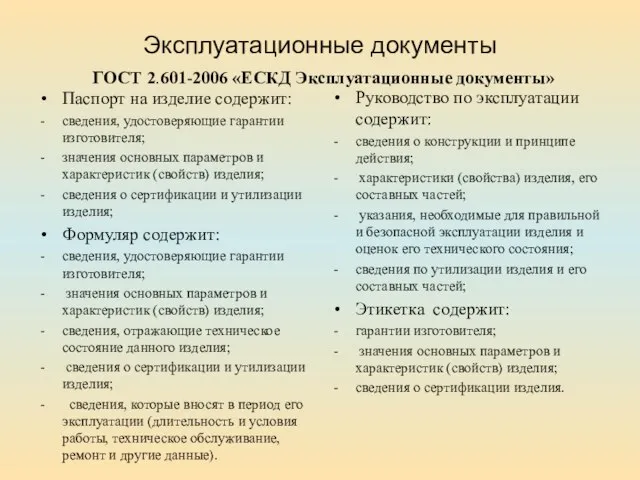 Эксплуатационные документы

ГОСТ 2.601-2006 «ЕСКД Эксплуатационные документы»

• Паспорт на изделие содержит:
- сведения, удостоверяющие гарантии изготовителя;
- значения основных параметров и характеристик (свойств) изделия;
- сведения о сертификации и утилизации изделия;

• Формуляр содержит:
- сведения, удостоверяющие гарантии изготовителя;
- значения основных параметров и характеристик (свойств) изделия;
- сведения, отражающие техническое состояние данного изделия;
- сведения о сертификации и утилизации изделия;
- сведения, которые вносят в период его эксплуатации (длительность и условия работы, техническое обслуживание, ремонт и другие данные).

• Руководство по эксплуатации содержит:
- сведения о конструкции и принципе действия;
- характеристики (свойства) изделия, его составных частей;
- указания, необходимые для правильной и безопасной эксплуатации изделия и оценок его технического состояния;
- сведения по утилизации изделия и его составных частей;

• Этикетка содержит:
- гарантии изготовителя;
- значения основных параметров и характеристик (свойств) изделия;
- сведения о сертификации изделия.